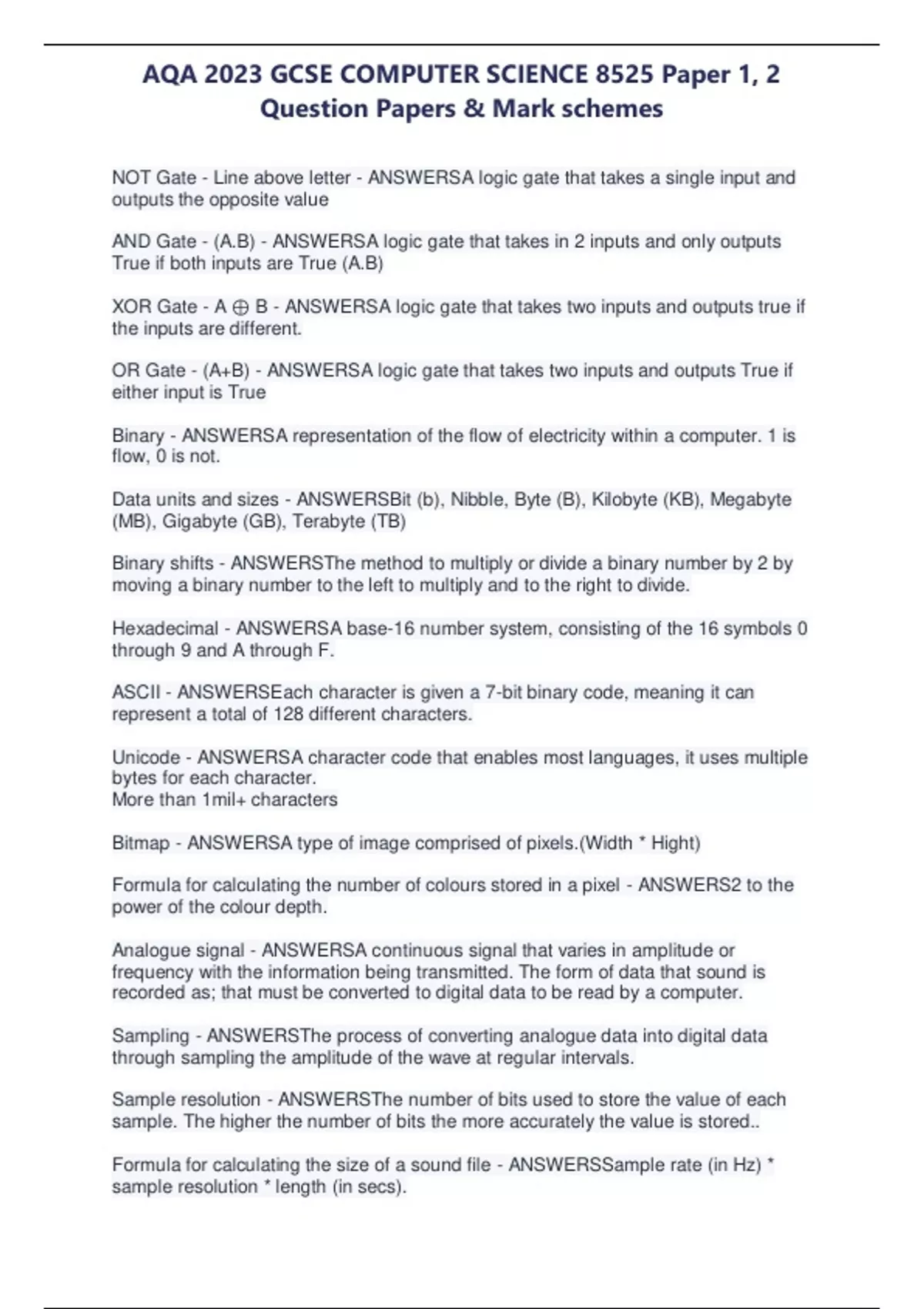 AQA 2023 GCSE COMPUTER SCIENCE 8525 Paper 1, 2 Question Papers & Mark schemes

NOT Gate - Line above letter - ANSWERSA logic gate that takes a single input and outputs the opposite value

AND Gate - (A.B) - ANSWERSA logic gate that takes in 2 inputs and only outputs True if both inputs are True (A.B)

XOR Gate - A $\oplus$ B - ANSWERSA logic gate that takes two inputs and outputs true if the inputs are different.

OR Gate - (A+B) - ANSWERSA logic gate that takes two inputs and outputs True if either input is True

Binary - ANSWERSA representation of the flow of electricity within a computer. 1 is flow, 0 is not.

Data units and sizes - ANSWERSBit (b), Nibble, Byte (B), Kilobyte (KB), Megabyte (MB), Gigabyte (GB), Terabyte (TB)

Binary shifts - ANSWERSThe method to multiply or divide a binary number by 2 by moving a binary number to the left to multiply and to the right to divide.

Hexadecimal - ANSWERSA base-16 number system, consisting of the 16 symbols 0 through 9 and A through F.

ASCII - ANSWERSEach character is given a 7-bit binary code, meaning it can represent a total of 128 different characters.

Unicode - ANSWERSA character code that enables most languages, it uses multiple bytes for each character.
More than 1mil+ characters

Bitmap - ANSWERSA type of image comprised of pixels.(Width * Hight)

Formula for calculating the number of colours stored in a pixel - ANSWERS2 to the power of the colour depth.

Analogue signal - ANSWERSA continuous signal that varies in amplitude or frequency with the information being transmitted. The form of data that sound is recorded as; that must be converted to digital data to be read by a computer.

Sampling - ANSWERSThe process of converting analogue data into digital data through sampling the amplitude of the wave at regular intervals.

Sample resolution - ANSWERSThe number of bits used to store the value of each sample. The higher the number of bits the more accurately the value is stored..

Formula for calculating the size of a sound file - ANSWERSSample rate (in Hz) * sample resolution * length (in secs).